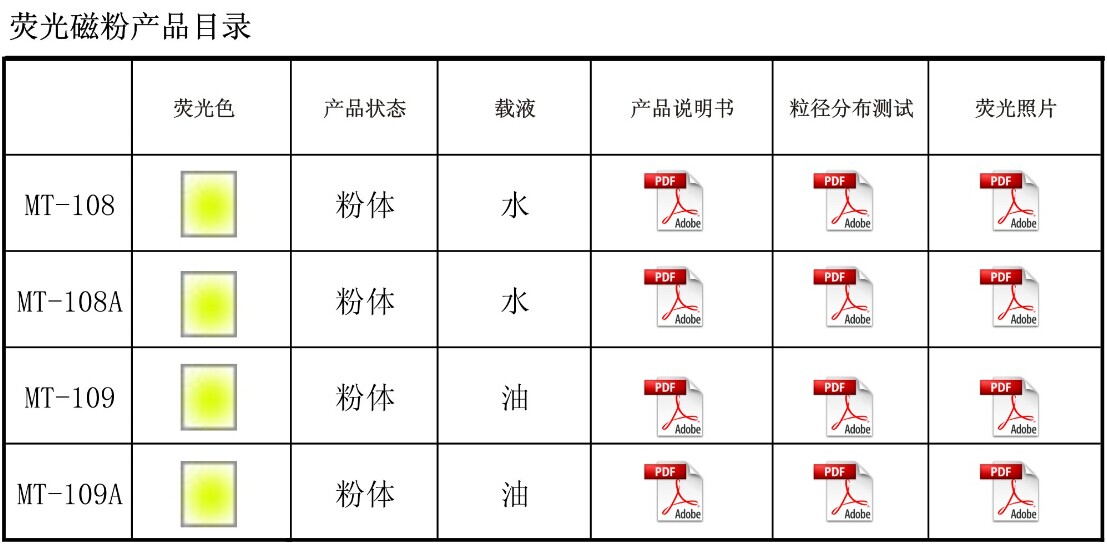 荧光磁粉产品目录

| | 荧光色 | 产品状态 | 载液 | 产品说明书 | 粒径分布测试 | 荧光照片 |
|---|---|---|---|---|---|---|
| MT-108 | | 粉体 | 水 | PDF Adobe | PDF Adobe | PDF Adobe |
| MT-108A | | 粉体 | 水 | PDF Adobe | PDF Adobe | PDF Adobe |
| MT-109 | | 粉体 | 油 | PDF Adobe | PDF Adobe | PDF Adobe |
| MT-109A | | 粉体 | 油 | PDF Adobe | PDF Adobe | PDF Adobe |